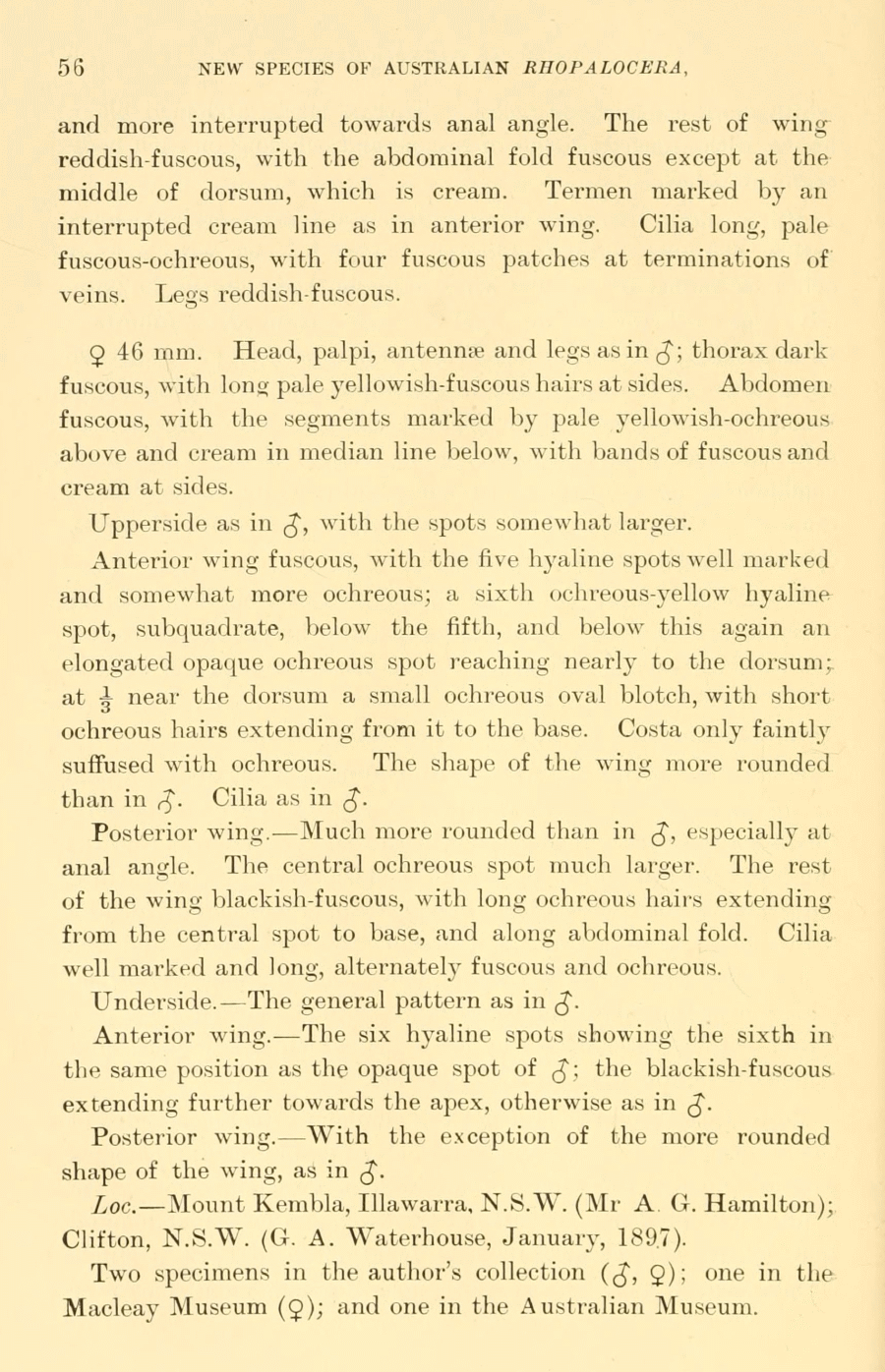 56 NEW SPECIES OF AUSTRALIAN RHOPALOCERA,

and more interrupted towards anal angle. The rest of wing reddish-fuscous, with the abdominal fold fuscous except at the middle of dorsum, which is cream. Termen marked by an interrupted cream line as in anterior wing. Cilia long, pale fuscous-ochreous, with four fuscous patches at terminations of veins. Legs reddish-fuscous.

♀ 46 mm. Head, palpi, antennæ and legs as in ♂; thorax dark fuscous, with long pale yellowish-fuscous hairs at sides. Abdomen fuscous, with the segments marked by pale yellowish-ochreous above and cream in median line below, with bands of fuscous and cream at sides.

Upperside as in ♂, with the spots somewhat larger.

Anterior wing fuscous, with the five hyaline spots well marked and somewhat more ochreous; a sixth ochreous-yellow hyaline spot, subquadrate, below the fifth, and below this again an elongated opaque ochreous spot reaching nearly to the dorsum; at $\frac{1}{3}$ near the dorsum a small ochreous oval blotch, with short ochreous hairs extending from it to the base. Costa only faintly suffused with ochreous. The shape of the wing more rounded than in ♂. Cilia as in ♂.

Posterior wing.—Much more rounded than in ♂, especially at anal angle. The central ochreous spot much larger. The rest of the wing blackish-fuscous, with long ochreous hairs extending from the central spot to base, and along abdominal fold. Cilia well marked and long, alternately fuscous and ochreous.

Underside.—The general pattern as in ♂.

Anterior wing.—The six hyaline spots showing the sixth in the same position as the opaque spot of ♂; the blackish-fuscous extending further towards the apex, otherwise as in ♂.

Posterior wing.—With the exception of the more rounded shape of the wing, as in ♂.

Loc.—Mount Kembla, Illawarra, N.S.W. (Mr A. G. Hamilton); Clifton, N.S.W. (G. A. Waterhouse, January, 1897).

Two specimens in the author's collection (♂, ♀); one in the Macleay Museum (♀); and one in the Australian Museum.